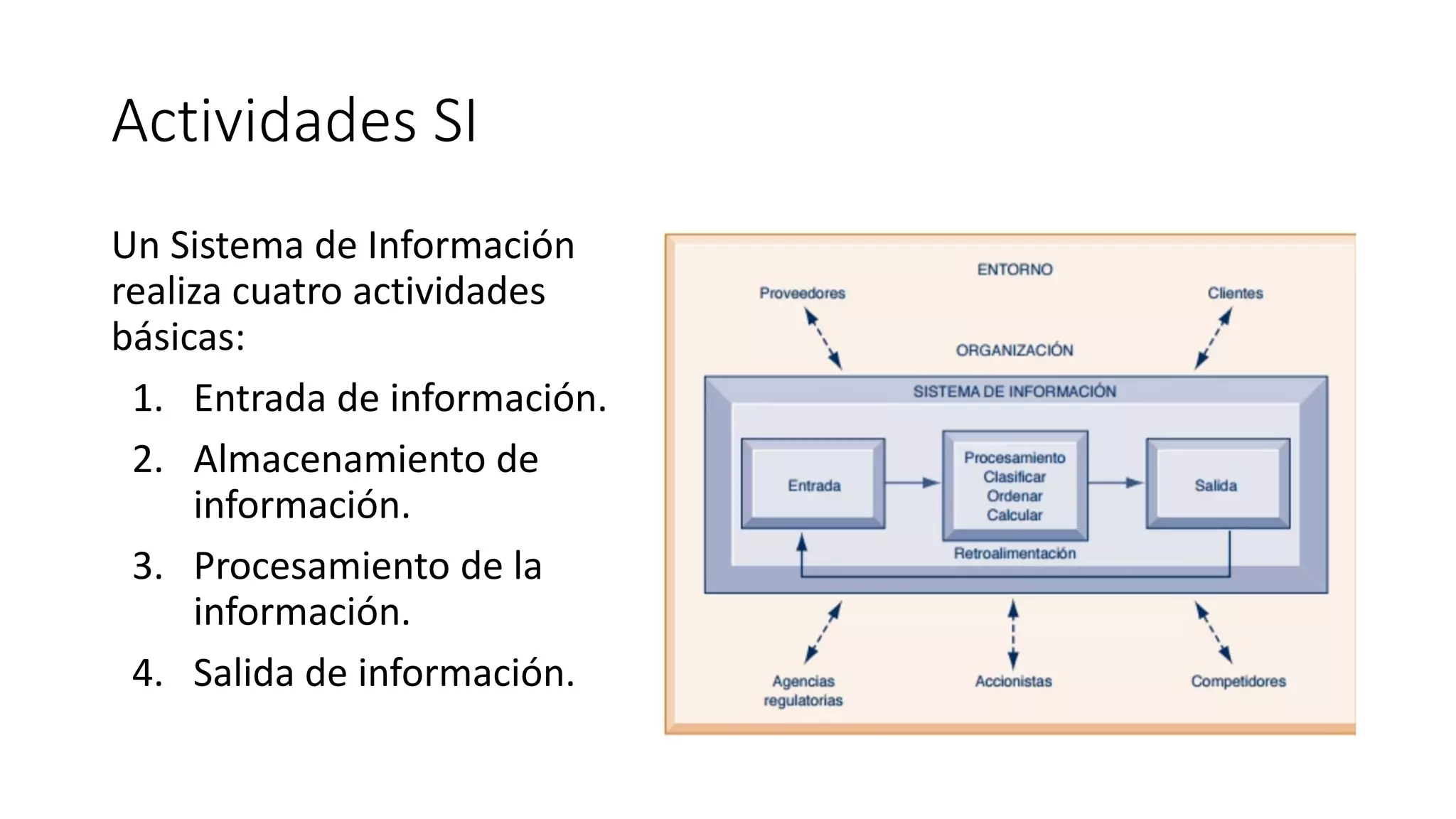 Actividades SI

Un Sistema de Información realiza cuatro actividades básicas:

1. Entrada de información.
2. Almacenamiento de información.
3. Procesamiento de la información.
4. Salida de información.

ENTORNO

Proveedores

Clientes

ORGANIZACIÓN

SISTEMA DE INFORMACIÓN

Entrada

Procesamiento
Clasificar
Ordenar
Calcular

Salida

Retroalimentación

Agencias regulatorias

Accionistas

Competidores